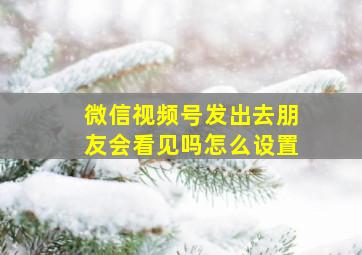 微信视频号发出去朋友会看见吗怎么设置